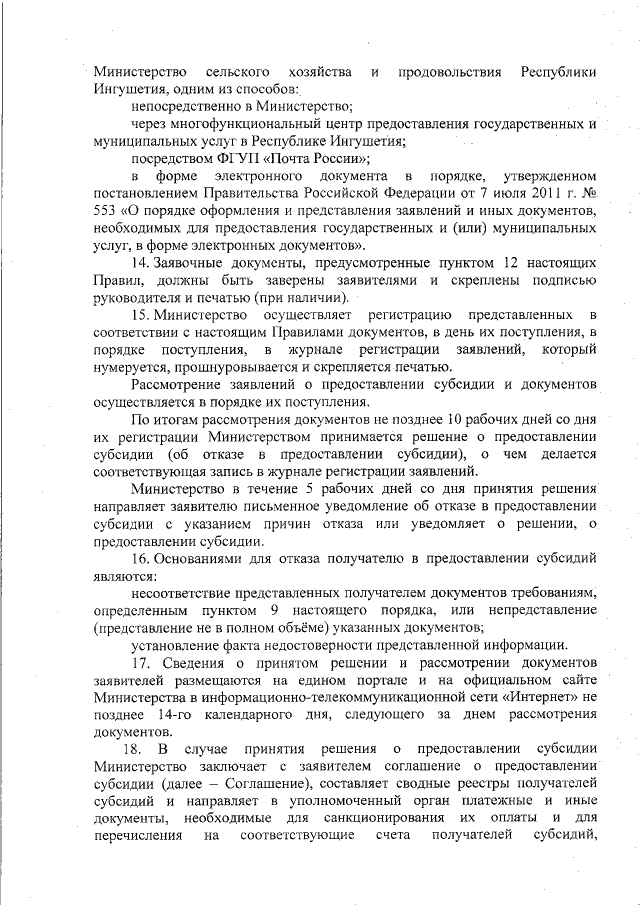 Министерство сельского хозяйства и продовольствия Республики Ингушетия, одним из способов:

непосредственно в Министерство;

через многофункциональный центр предоставления государственных и муниципальных услуг в Республике Ингушетия;

посредством ФГУП «Почта России»;

в форме электронного документа в порядке, утвержденном постановлением Правительства Российской Федерации от 7 июля 2011 г. № 553 «О порядке оформления и представления заявлений и иных документов, необходимых для предоставления государственных и (или) муниципальных услуг, в форме электронных документов».

14. Заявочные документы, предусмотренные пунктом 12 настоящих Правил, должны быть заверены заявителями и скреплены подписью руководителя и печатью (при наличии).

15. Министерство осуществляет регистрацию представленных в соответствии с настоящим Правилами документов, в день их поступления, в порядке поступления, в журнале регистрации заявлений, который нумеруется, прошнуровывается и скрепляется печатью.

Рассмотрение заявлений о предоставлении субсидии и документов осуществляется в порядке их поступления.

По итогам рассмотрения документов не позднее 10 рабочих дней со дня их регистрации Министерством принимается решение о предоставлении субсидии (об отказе в предоставлении субсидии), о чем делается соответствующая запись в журнале регистрации заявлений.

Министерство в течение 5 рабочих дней со дня принятия решения направляет заявителю письменное уведомление об отказе в предоставлении субсидии с указанием причин отказа или уведомляет о решении, о предоставлении субсидии.

16. Основаниями для отказа получателю в предоставлении субсидий являются:

несоответствие представленных получателем документов требованиям, определенным пунктом 9 настоящего порядка, или непредставление (представление не в полном объёме) указанных документов;

установление факта недостоверности представленной информации.

17. Сведения о принятом решении и рассмотрении документов заявителей размещаются на едином портале и на официальном сайте Министерства в информационно-телекоммуникационной сети «Интернет» не позднее 14-го календарного дня, следующего за днем рассмотрения документов.

18. В случае принятия решения о предоставлении субсидии Министерство заключает с заявителем соглашение о предоставлении субсидии (далее – Соглашение), составляет сводные реестры получателей субсидий и направляет в уполномоченный орган платежные и иные документы, необходимые для санкционирования их оплаты и для перечисления на соответствующие счета получателей субсидий,